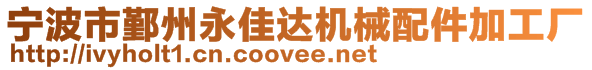 宁波市鄞州永佳达机械配件加工厂
http://ivyholt1.cn.coovee.net